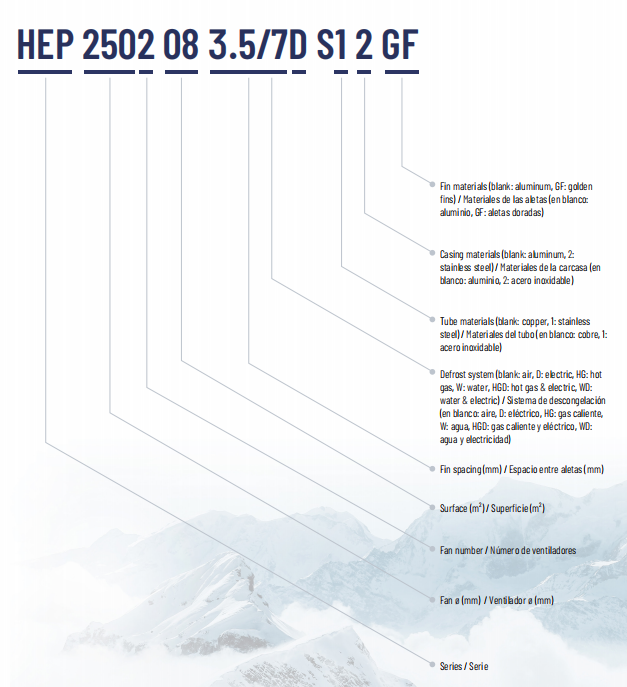 HEP 2502 08 3.5/7D S1 2 GF

Fin materials (blank: aluminum, GF: golden fins) / Materiales de las aletas (en blanco: aluminio, GF: aletas doradas)

Casing materials (blank: aluminum, 2: stainless steel) / Materiales de la carcasa (en blanco: aluminio, 2: acero inoxidable)

Tube materials (blank: copper, 1: stainless steel) / Materiales del tubo (en blanco: cobre, 1: acero inoxidable)

Defrost system (blank: air, D: electric, HG: hot gas, W: water, HGD: hot gas & electric, WD: water & electric) / Sistema de descongelación (en blanco: aire, D: eléctrico, HG: gas caliente, W: agua, HGD: gas caliente y eléctrico, WD: agua y electricidad)

Fin spacing (mm) / Espacio entre aletas (mm)

Surface ($m^2$) / Superficie ($m^2$)

Fan number / Número de ventiladores

Fan ø (mm) / Ventilador ø (mm)

Series / Serie